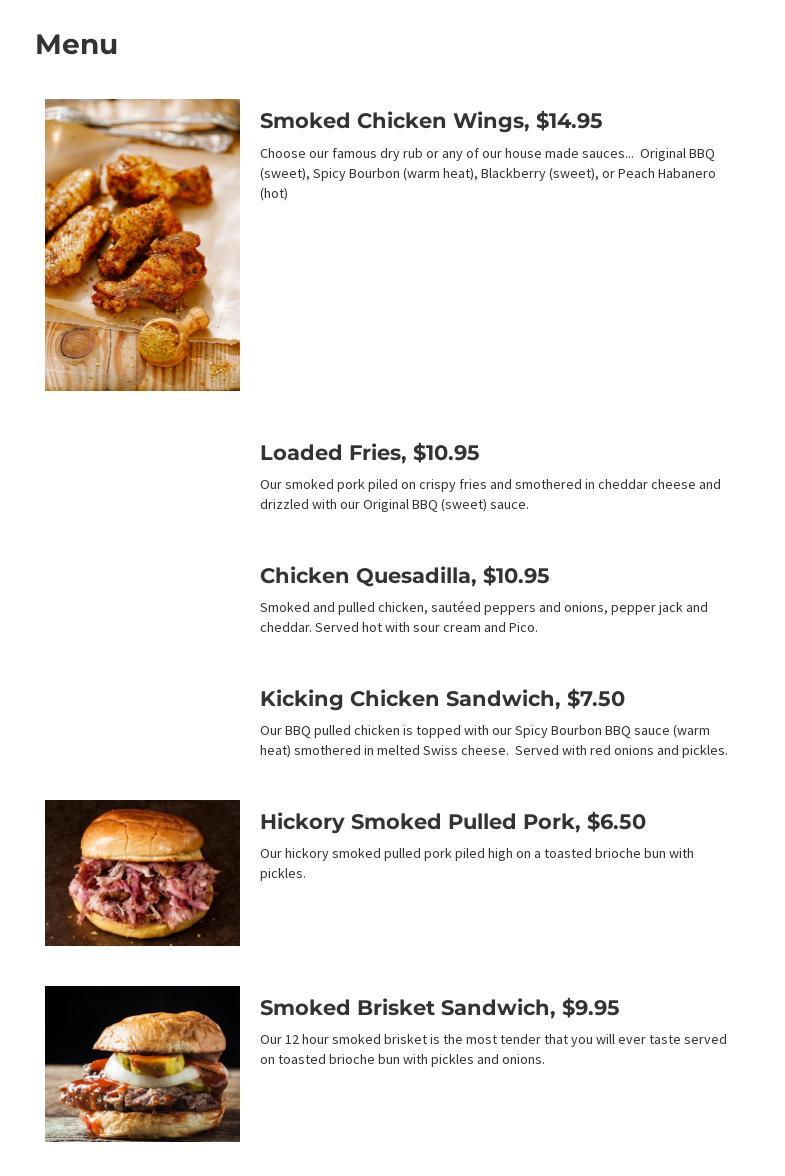 Menu

Smoked Chicken Wings, $14.95

Choose our famous dry rub or any of our house made sauces... Original BBQ (sweet), Spicy Bourbon (warm heat), Blackberry (sweet), or Peach Habanero (hot)

Loaded Fries, $10.95

Our smoked pork piled on crispy fries and smothered in cheddar cheese and drizzled with our Original BBQ (sweet) sauce.

Chicken Quesadilla, $10.95

Smoked and pulled chicken, sautéed peppers and onions, pepper jack and cheddar. Served hot with sour cream and Pico.

Kicking Chicken Sandwich, $7.50

Our BBQ pulled chicken is topped with our Spicy Bourbon BBQ sauce (warm heat) smothered in melted Swiss cheese. Served with red onions and pickles.

Hickory Smoked Pulled Pork, $6.50

Our hickory smoked pulled pork piled high on a toasted brioche bun with pickles.

Smoked Brisket Sandwich, $9.95

Our 12 hour smoked brisket is the most tender that you will ever taste served on toasted brioche bun with pickles and onions.